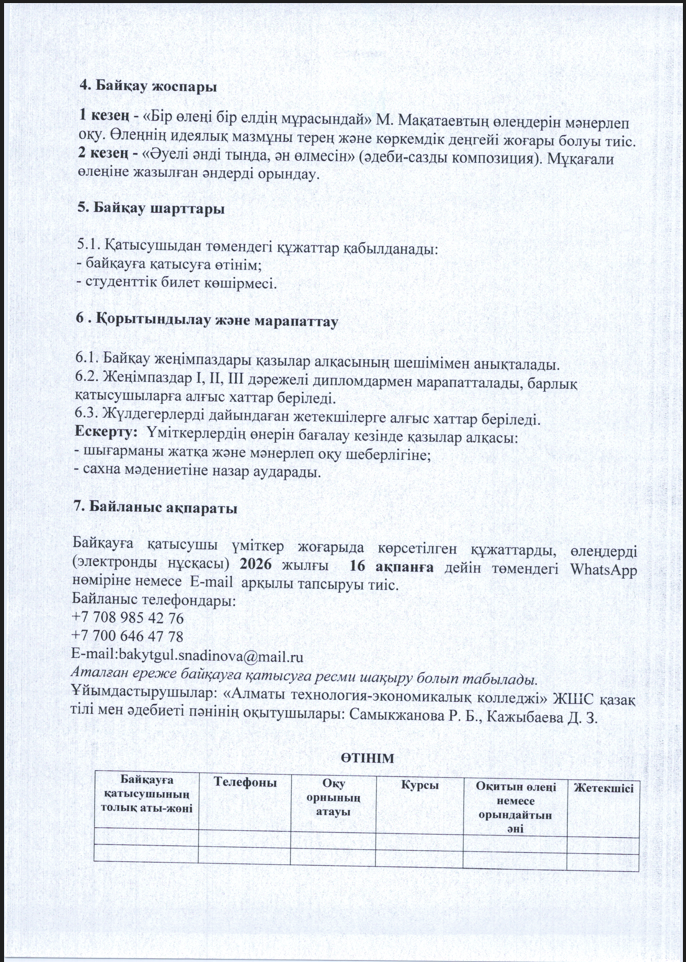 4. Байқау жоспары

1 кезең - «Бір өлеңі бір елдің мұрасындай» М. Мақатаевтың өлеңдерін мәнерлеп оқу. Өлеңнің идеялық мазмұны терең және көркемдік деңгейі жоғары болуы тиіс.
2 кезең - «Әуелі әнді тыңда, ән өлмесін» (әдеби-сазды композиция). Мұқағали өлеңіне жазылған әндерді орындау.

5. Байқау шарттары

5.1. Қатысушыдан төмендегі құжаттар қабылданады:
- байқауға қатысуға өтінім;
- студенттік билет көшірмесі.

6 . Қорытындылау және марапаттау

6.1. Байқау жеңімпаздары қазылар алқасының шешімімен анықталады.
6.2. Жеңімпаздар I, II, III дәрежелі дипломдармен марапатталады, барлық қатысушыларға алғыс хаттар беріледі.
6.3. Жүлдегерлерді дайындаған жетекшілерге алғыс хаттар беріледі.
Ескерту: Үміткерлердің өнерін бағалау кезінде қазылар алқасы:
- шығарманы жатқа және мәнерлеп оқу шеберлігіне;
- сахна мәдениетіне назар аударады.

7. Байланыс ақпараты

Байқауға қатысушы үміткер жоғарыда көрсетілген құжаттарды, өлеңдерді (электронды нұсқасы) 2026 жылғы 16 ақпанға дейін төмендегі WhatsApp нөміріне немесе E-mail арқылы тапсыруы тиіс.
Байланыс телефондары:
+7 708 985 42 76
+7 700 646 47 78
E-mail:bakytgul.snadinova@mail.ru
Аталған ереже байқауға қатысуға ресми шақыру болып табылады.
Ұйымдастырушылар: «Алматы технология-экономикалық колледжі» ЖШС қазақ тілі мен әдебиеті пәнінің оқытушылары: Самыкжанова Р. Б., Кажыбаева Д. З.

ӨТІНІМ

| Байқауға қатысушының толық аты-жөні | Телефоны | Оқу орнының атауы | Курсы | Оқитын өлеңі немесе орындайтын әні | Жетекшісі |
|---|---|---|---|---|---|
| | | | | | |
| | | | | | |